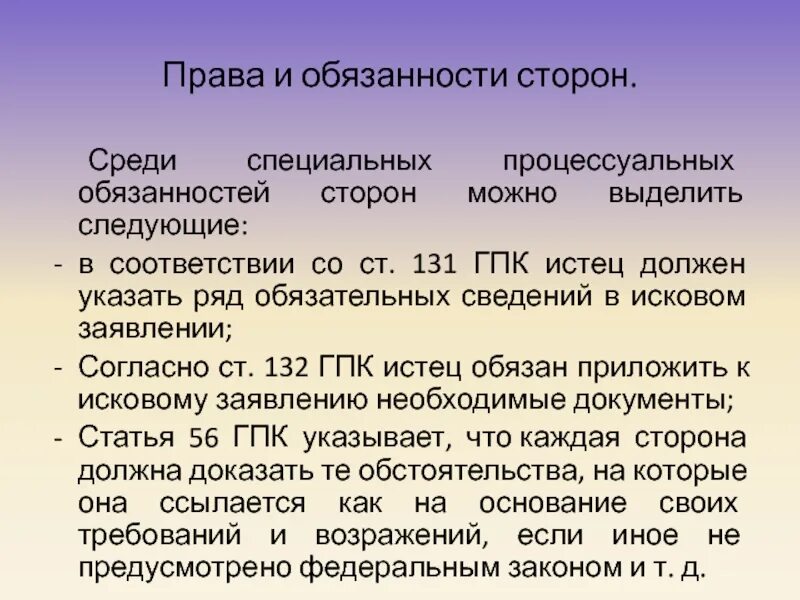 Права и обязанности сторон.

Среди специальных процессуальных обязанностей сторон можно выделить следующие:

- в соответствии со ст. 131 ГПК истец должен указать ряд обязательных сведений в исковом заявлении;
- Согласно ст. 132 ГПК истец обязан приложить к исковому заявлению необходимые документы;
- Статья 56 ГПК указывает, что каждая сторона должна доказать те обстоятельства, на которые она ссылается как на основание своих требований и возражений, если иное не предусмотрено федеральным законом и т. д.